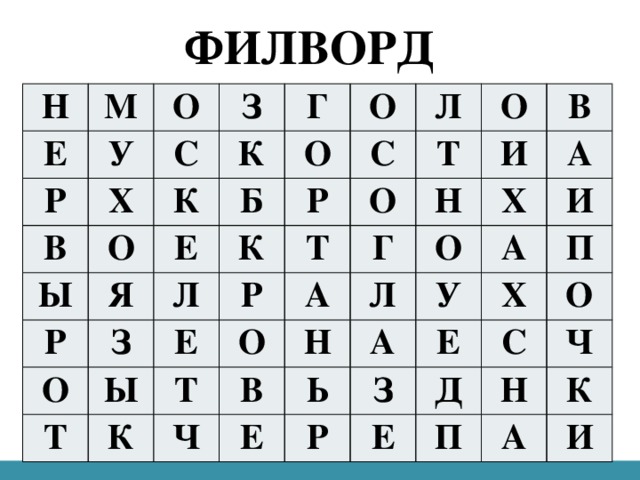 ФИЛВОРД

| Н | М | О | З | Г | О | Л | О | В |
|---|---|---|---|---|---|---|---|---|
| Е | У | С | К | О | С | Т | И | А |
| Р | Х | К | Б | Р | О | Н | Х | И |
| В | О | Е | К | Т | Г | О | А | П |
| Ы | Я | Л | Р | А | Л | У | Х | О |
| Р | З | Е | О | Н | А | Е | С | Ч |
| О | Ы | Т | В | Ь | З | Д | Н | К |
| Т | К | Ч | Е | Р | Е | П | А | И |